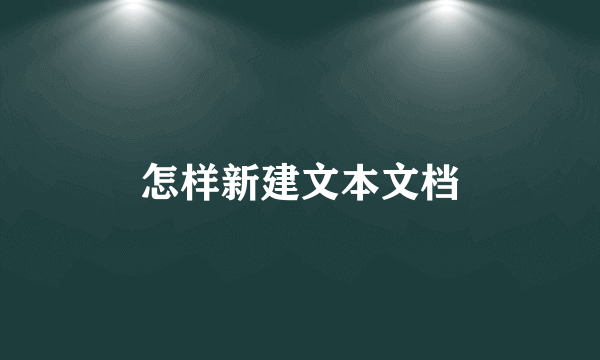 怎样新建文本文档